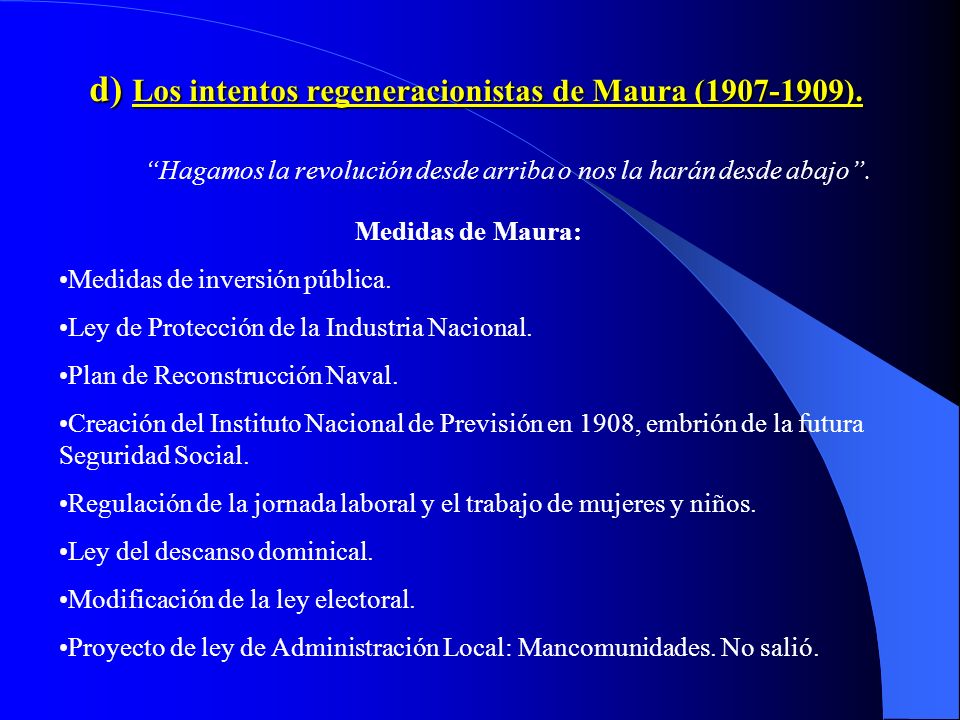 d) Los intentos regeneracionistas de Maura (1907-1909).

“Hagamos la revolución desde arriba o nos la harán desde abajo”.

Medidas de Maura:

•Medidas de inversión pública.

•Ley de Protección de la Industria Nacional.

•Plan de Reconstrucción Naval.

•Creación del Instituto Nacional de Previsión en 1908, embrión de la futura Seguridad Social.

•Regulación de la jornada laboral y el trabajo de mujeres y niños.

•Ley del descanso dominical.

•Modificación de la ley electoral.

•Proyecto de ley de Administración Local: Mancomunidades. No salió.